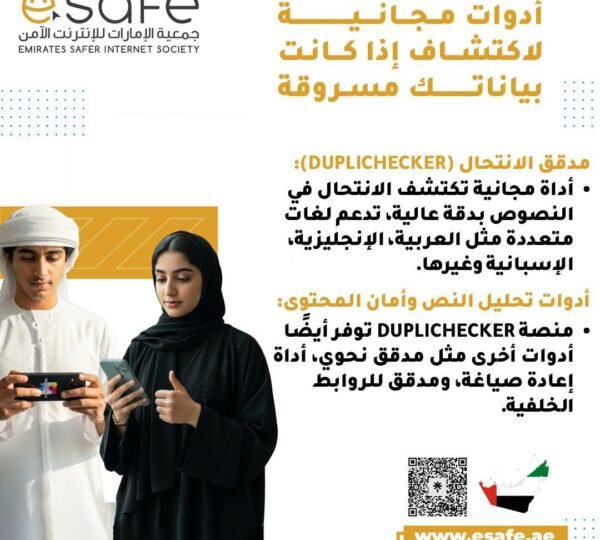 esafe
جمعية الإمارات للإنترنت الآمن
EMIRATES SAFER INTERNET SOCIETY

أدوات مجانية لاكتشاف إذا كانت بياناتك مسروقة

مدقق الانتحال (DUPLICHECKER):
• أداة مجانية تكتشف الانتحال في النصوص بدقة عالية، تدعم لغات متعددة مثل العربية، الإنجليزية، الإسبانية وغيرها.

أدوات تحليل النص وأمان المحتوى:
• منصة DUPLICHECKER توفر أيضًا أدوات أخرى مثل مدقق نحوي، أداة إعادة صياغة، ومدقق للروابط الخلفية.

www.esafe.ae